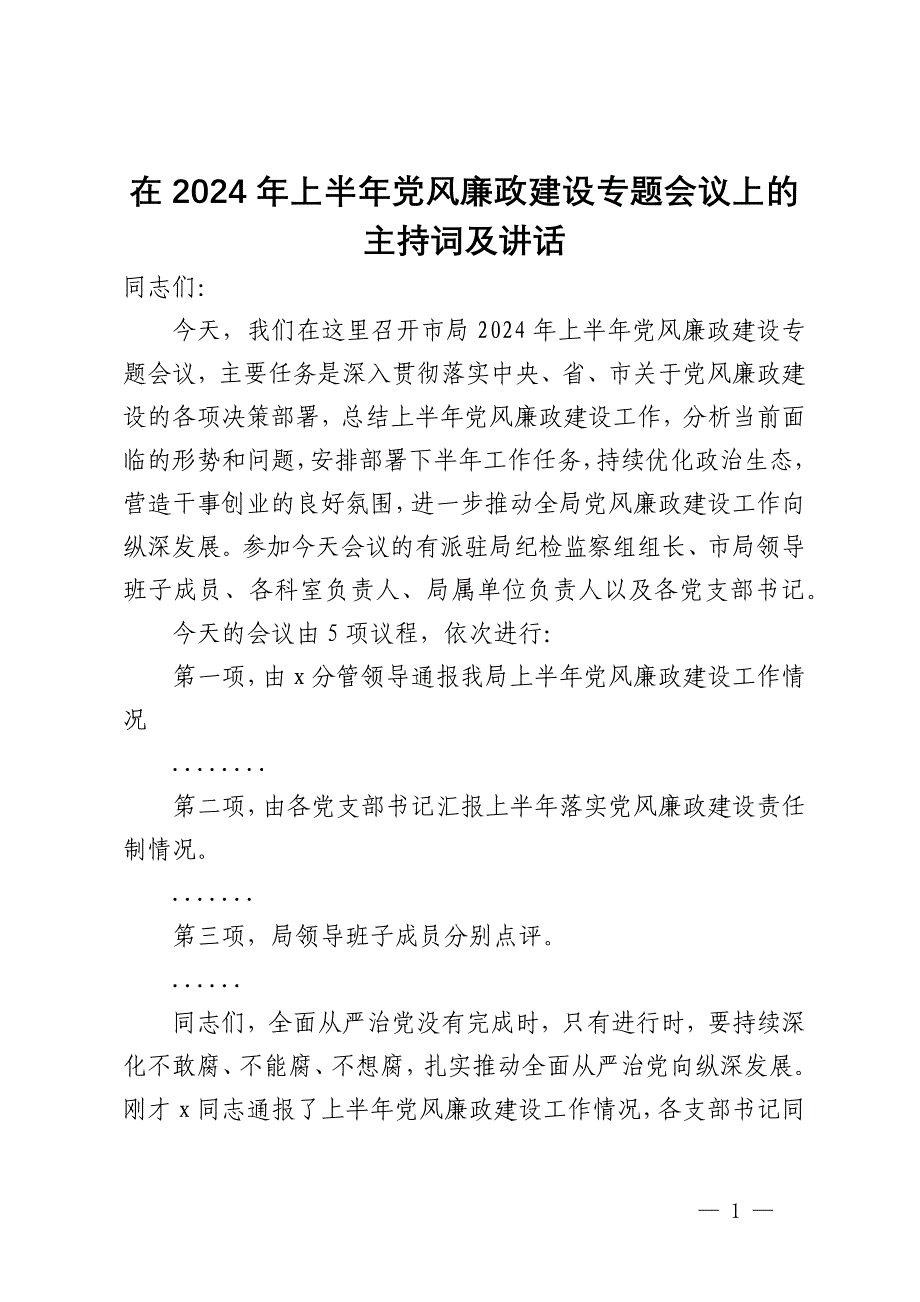 在 2024 年上半年党风廉政建设专题会议上的主持词及讲话

同志们:

今天，我们在这里召开市局 2024 年上半年党风廉政建设专题会议，主要任务是深入贯彻落实中央、省、市关于党风廉政建设的各项决策部署，总结上半年党风廉政建设工作，分析当前面临的形势和问题，安排部署下半年工作任务，持续优化政治生态，营造干事创业的良好氛围，进一步推动全局党风廉政建设工作向纵深发展。参加今天会议的有派驻局纪检监察组组长、市局领导班子成员、各科室负责人、局属单位负责人以及各党支部书记。

今天的会议由 5 项议程，依次进行:

第一项，由 x 分管领导通报我局上半年党风廉政建设工作情况

........

第二项，由各党支部书记汇报上半年落实党风廉政建设责任制情况。

.......

第三项，局领导班子成员分别点评。

......

同志们，全面从严治党没有完成时，只有进行时，要持续深化不敢腐、不能腐、不想腐，扎实推动全面从严治党向纵深发展。刚才 x 同志通报了上半年党风廉政建设工作情况，各支部书记同

— 1 —